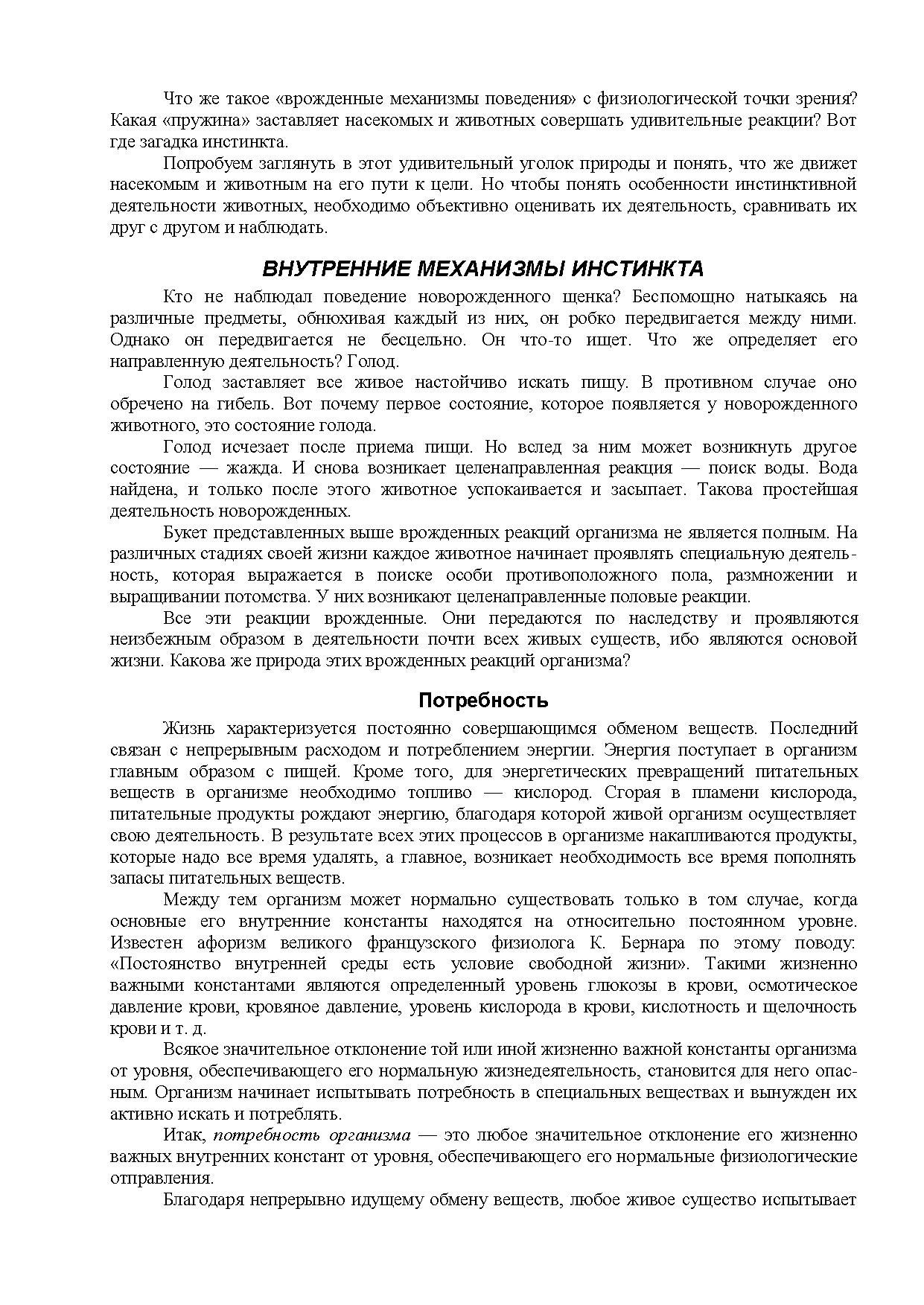 Что же такое «врожденные механизмы поведения» с физиологической точки зрения? Какая «пружина» заставляет насекомых и животных совершать удивительные реакции? Вот где загадка инстинкта.

Попробуем заглянуть в этот удивительный уголок природы и понять, что же движет насекомым и животным на его пути к цели. Но чтобы понять особенности инстинктивной деятельности животных, необходимо объективно оценивать их деятельность, сравнивать их друг с другом и наблюдать.

ВНУТРЕННИЕ МЕХАНИЗМЫ ИНСТИНКТА

Кто не наблюдал поведение новорожденного щенка? Беспомощно натыкаясь на различные предметы, обнюхивая каждый из них, он робко передвигается между ними. Однако он передвигается не бесцельно. Он что-то ищет. Что же определяет его направленную деятельность? Голод.

Голод заставляет все живое настойчиво искать пищу. В противном случае оно обречено на гибель. Вот почему первое состояние, которое появляется у новорожденного животного, это состояние голода.

Голод исчезает после приема пищи. Но вслед за ним может возникнуть другое состояние — жажда. И снова возникает целенаправленная реакция — поиск воды. Вода найдена, и только после этого животное успокаивается и засыпает. Такова простейшая деятельность новорожденных.

Букет представленных выше врожденных реакций организма не является полным. На различных стадиях своей жизни каждое животное начинает проявлять специальную деятельность, которая выражается в поиске особи противоположного пола, размножении и выращивании потомства. У них возникают целенаправленные половые реакции.

Все эти реакции врожденные. Они передаются по наследству и проявляются неизбежным образом в деятельности почти всех живых существ, ибо являются основой жизни. Какова же природа этих врожденных реакций организма?

Потребность

Жизнь характеризуется постоянно совершающимся обменом веществ. Последний связан с непрерывным расходом и потреблением энергии. Энергия поступает в организм главным образом с пищей. Кроме того, для энергетических превращений питательных веществ в организме необходимо топливо — кислород. Сгорая в пламени кислорода, питательные продукты рождают энергию, благодаря которой живой организм осуществляет свою деятельность. В результате всех этих процессов в организме накапливаются продукты, которые надо все время удалять, а главное, возникает необходимость все время пополнять запасы питательных веществ.

Между тем организм может нормально существовать только в том случае, когда основные его внутренние константы находятся на относительно постоянном уровне. Известен афоризм великого французского физиолога К. Бернара по этому поводу: «Постоянство внутренней среды есть условие свободной жизни». Такими жизненно важными константами являются определенный уровень глюкозы в крови, осмотическое давление крови, кровяное давление, уровень кислорода в крови, кислотность и щелочность крови и т. д.

Всякое значительное отклонение той или иной жизненно важной константы организма от уровня, обеспечивающего его нормальную жизнедеятельность, становится для него опасным. Организм начинает испытывать потребность в специальных веществах и вынужден их активно искать и потреблять.

Итак, потребность организма — это любое значительное отклонение его жизненно важных внутренних констант от уровня, обеспечивающего его нормальные физиологические отправления.

Благодаря непрерывно идущему обмену веществ, любое живое существо испытывает